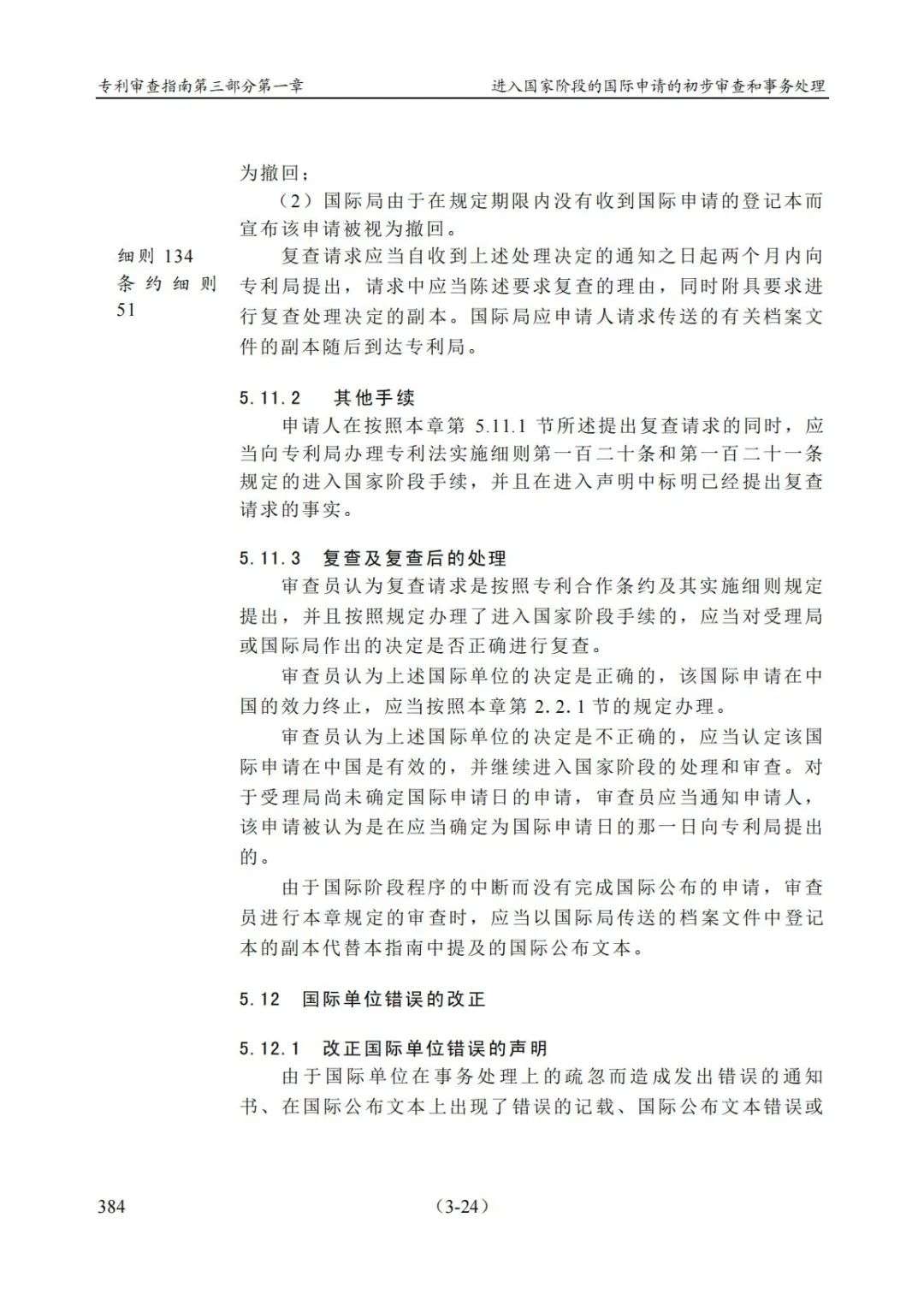 专利审查指南第三部分第一章　进入国家阶段的国际申请的初步审查和事务处理

为撤回；

（2）国际局由于在规定期限内没有收到国际申请的登记本而宣布该申请被视为撤回。

细则 134
条约细则 51

复查请求应当自收到上述处理决定的通知之日起两个月内向专利局提出，请求中应当陈述要求复查的理由，同时附具要求进行复查处理决定的副本。国际局应申请人请求传送的有关档案文件的副本随后到达专利局。

5.11.2　其他手续

申请人在按照本章第 5.11.1 节所述提出复查请求的同时，应当向专利局办理专利法实施细则第一百二十条和第一百二十一条规定的进入国家阶段手续，并且在进入声明中标明已经提出复查请求的事实。

5.11.3　复查及复查后的处理

审查员认为复查请求是按照专利合作条约及其实施细则规定提出，并且按照规定办理了进入国家阶段手续的，应当对受理局或国际局作出的决定是否正确进行复查。

审查员认为上述国际单位的决定是正确的，该国际申请在中国的效力终止，应当按照本章第 2.2.1 节的规定办理。

审查员认为上述国际单位的决定是不正确的，应当认定该国际申请在中国是有效的，并继续进入国家阶段的处理和审查。对于受理局尚未确定国际申请日的申请，审查员应当通知申请人，该申请被认为是在应当确定为国际申请日的那一日向专利局提出的。

由于国际阶段程序的中断而没有完成国际公布的申请，审查员进行本章规定的审查时，应当以国际局传送的档案文件中登记本的副本代替本指南中提及的国际公布文本。

5.12　国际单位错误的改正

5.12.1　改正国际单位错误的声明

由于国际单位在事务处理上的疏忽而造成发出错误的通知书、在国际公布文本上出现了错误的记载、国际公布文本错误或

384　(3-24)